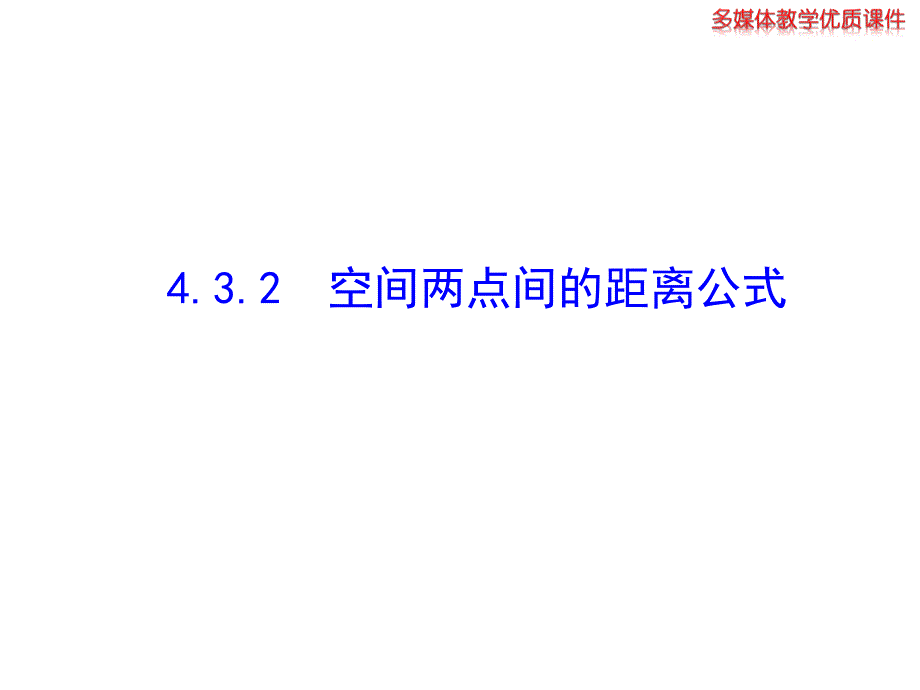 多媒体教学优质课件

4.3.2　空间两点间的距离公式